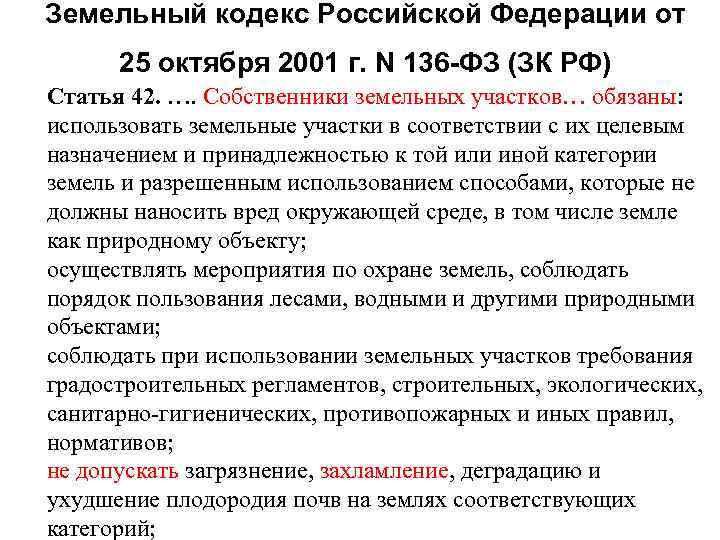 Земельный кодекс Российской Федерации от 25 октября 2001 г. N 136-ФЗ (ЗК РФ)

Статья 42. …. Собственники земельных участков… обязаны:
использовать земельные участки в соответствии с их целевым назначением и принадлежностью к той или иной категории земель и разрешенным использованием способами, которые не должны наносить вред окружающей среде, в том числе земле как природному объекту;
осуществлять мероприятия по охране земель, соблюдать порядок пользования лесами, водными и другими природными объектами;
соблюдать при использовании земельных участков требования градостроительных регламентов, строительных, экологических, санитарно-гигиенических, противопожарных и иных правил, нормативов;
не допускать загрязнение, захламление, деградацию и ухудшение плодородия почв на землях соответствующих категорий;